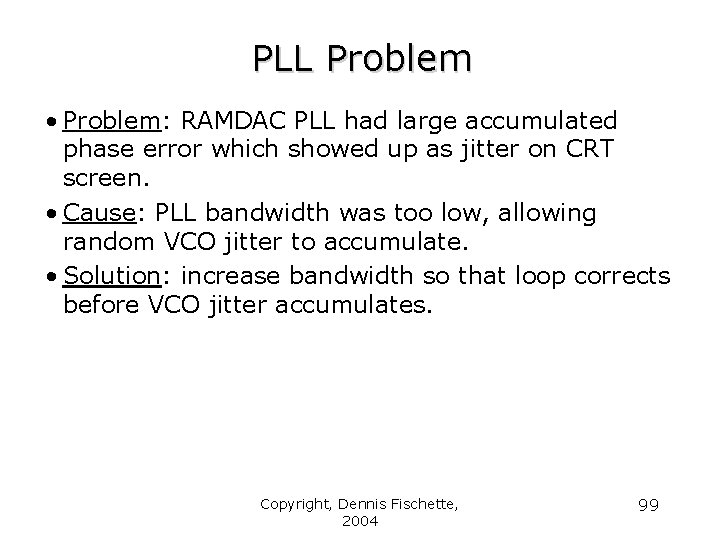 PLL Problem

• Problem: RAMDAC PLL had large accumulated phase error which showed up as jitter on CRT screen.
• Cause: PLL bandwidth was too low, allowing random VCO jitter to accumulate.
• Solution: increase bandwidth so that loop corrects before VCO jitter accumulates.

Copyright, Dennis Fischette, 2004

99